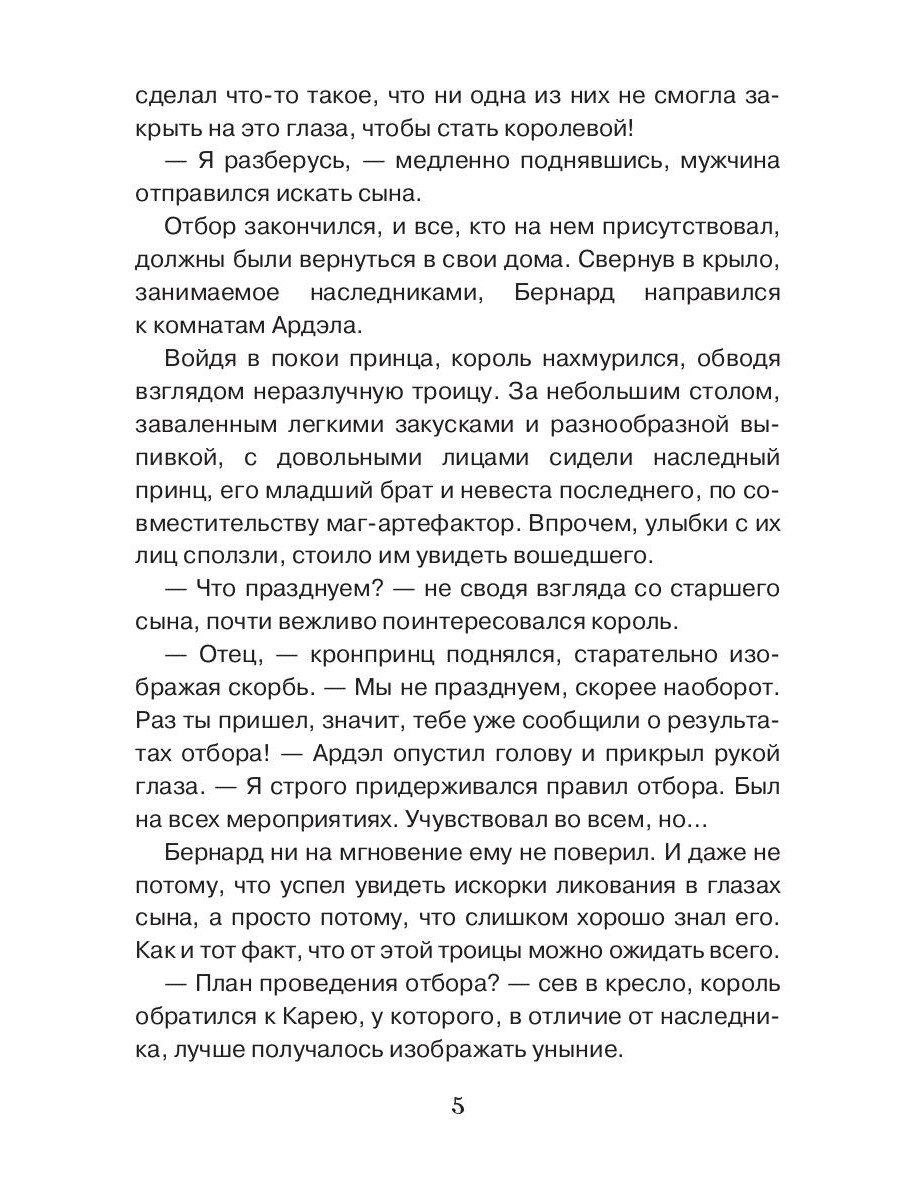 сделал что-то такое, что ни одна из них не смогла закрыть на это глаза, чтобы стать королевой!

— Я разберусь, — медленно поднявшись, мужчина отправился искать сына.

Отбор закончился, и все, кто на нем присутствовал, должны были вернуться в свои дома. Свернув в крыло, занимаемое наследниками, Бернард направился к комнатам Ардэла.

Войдя в покои принца, король нахмурился, обводя взглядом неразлучную троицу. За небольшим столом, заваленным легкими закусками и разнообразной выпивкой, с довольными лицами сидели наследный принц, его младший брат и невеста последнего, по совместительству маг-артефактор. Впрочем, улыбки с их лиц сползли, стоило им увидеть вошедшего.

— Что празднуем? — не сводя взгляда со старшего сына, почти вежливо поинтересовался король.

— Отец, — кронпринц поднялся, старательно изображая скорбь. — Мы не празднуем, скорее наоборот. Раз ты пришел, значит, тебе уже сообщили о результатах отбора! — Ардэл опустил голову и прикрыл рукой глаза. — Я строго придерживался правил отбора. Был на всех мероприятиях. Учувствовал во всем, но…

Бернард ни на мгновение ему не поверил. И даже не потому, что успел увидеть искорки ликования в глазах сына, а просто потому, что слишком хорошо знал его. Как и тот факт, что от этой троицы можно ожидать всего.

— План проведения отбора? — сев в кресло, король обратился к Карею, у которого, в отличие от наследника, лучше получалось изображать уныние.

5